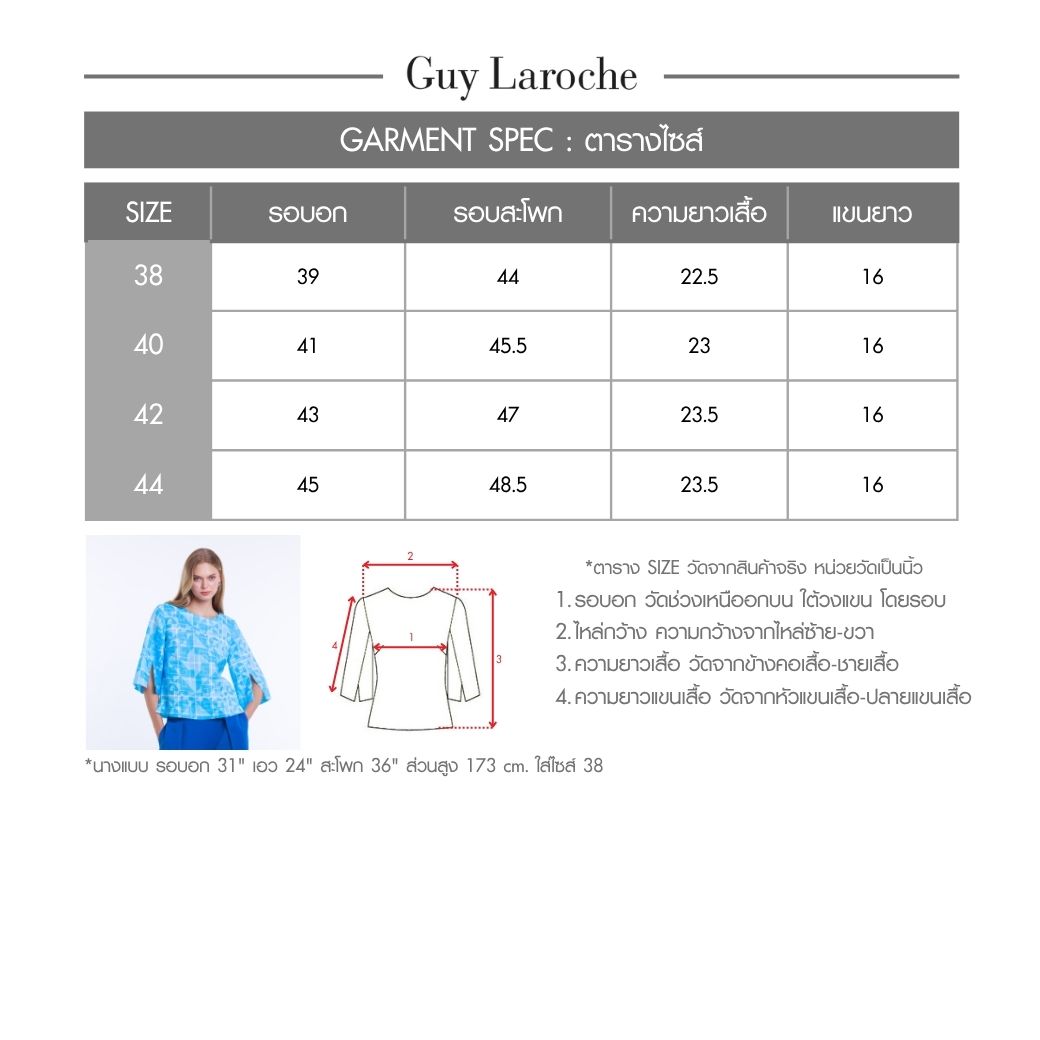 Guy Laroche

GARMENT SPEC : ตารางไซส์

| SIZE | รอบอก | รอบสะโพก | ความยาวเสื้อ | แขนยาว |
|---|---|---|---|---|
| 38 | 39 | 44 | 22.5 | 16 |
| 40 | 41 | 45.5 | 23 | 16 |
| 42 | 43 | 47 | 23.5 | 16 |
| 44 | 45 | 48.5 | 23.5 | 16 |

2
1
4
3

*ตาราง SIZE วัดจากสินค้าจริง หน่วยวัดเป็นนิ้ว
1. รอบอก วัดช่วงเหนืออกบน ใต้วงแขน โดยรอบ
2. ไหล่กว้าง ความกว้างจากไหล่ซ้าย-ขวา
3. ความยาวเสื้อ วัดจากข้างคอเสื้อ-ชายเสื้อ
4. ความยาวแขนเสื้อ วัดจากหัวแขนเสื้อ-ปลายแขนเสื้อ

*นางแบบ รอบอก 31" เอว 24" สะโพก 36" ส่วนสูง 173 cm. ใส่ไซส์ 38